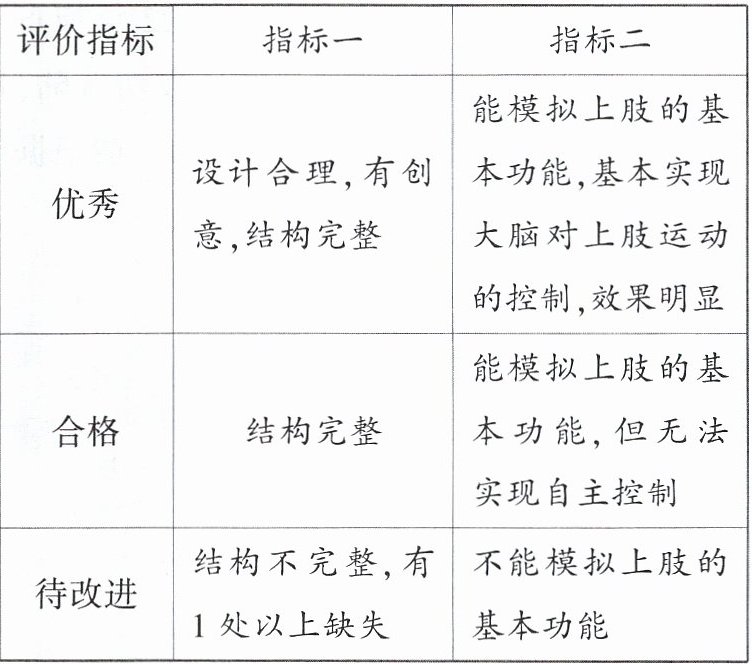 | 评价指标 | 指标一 | 指标二 |
|---|---|---|
| 优秀 | 设计合理,有创意,结构完整 | 能模拟上肢的基本功能,基本实现大脑对上肢运动的控制,效果明显 |
| 合格 | 结构完整 | 能模拟上肢的基本功能,但无法实现自主控制 |
| 待改进 | 结构不完整,有1处以上缺失 | 不能模拟上肢的基本功能 |